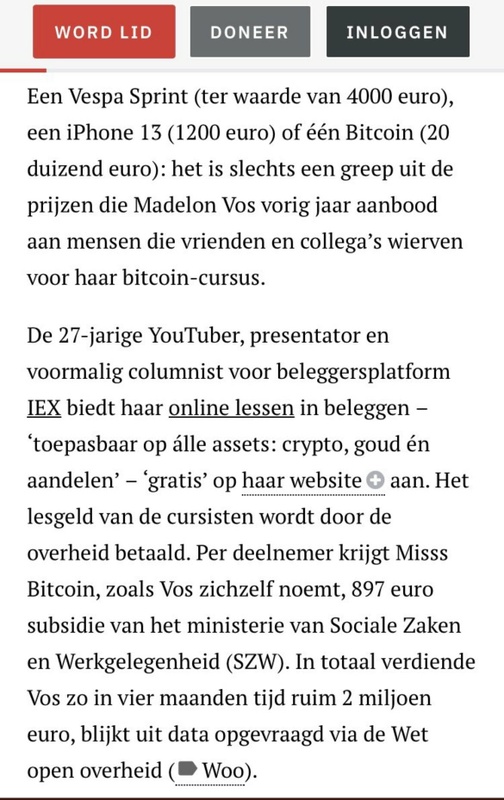 WORD LID DONEER INLOGGEN

Een Vespa Sprint (ter waarde van 4000 euro), een iPhone 13 (1200 euro) of één Bitcoin (20 duizend euro): het is slechts een greep uit de prijzen die Madelon Vos vorig jaar aanbood aan mensen die vrienden en collega's wierven voor haar bitcoin-cursus.

De 27-jarige YouTuber, presentator en voormalig columnist voor beleggersplatform IEX biedt haar online lessen in beleggen – 'toepasbaar op álle assets: crypto, goud én aandelen' – 'gratis' op haar website aan. Het lesgeld van de cursisten wordt door de overheid betaald. Per deelnemer krijgt Misss Bitcoin, zoals Vos zichzelf noemt, 897 euro subsidie van het ministerie van Sociale Zaken en Werkgelegenheid (SZW). In totaal verdiende Vos zo in vier maanden tijd ruim 2 miljoen euro, blijkt uit data opgevraagd via de Wet open overheid (Woo).